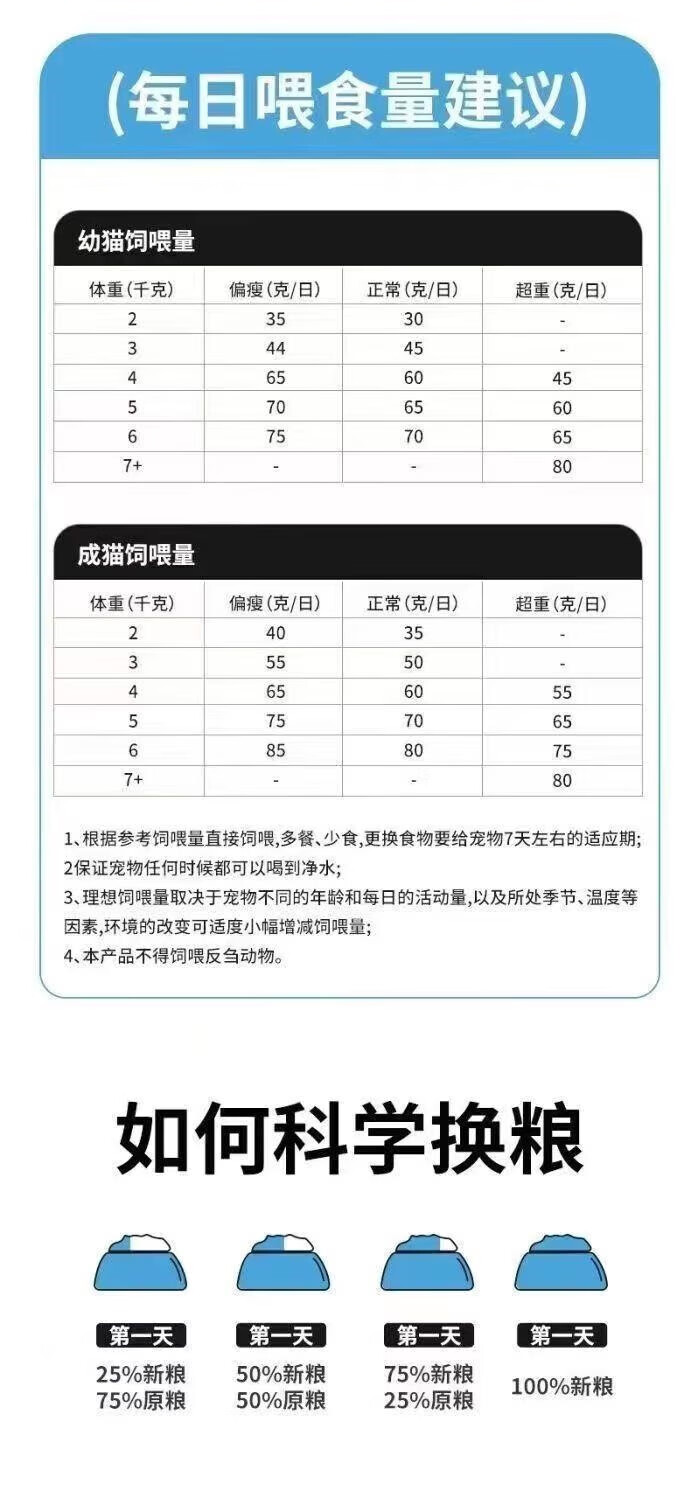 (每日喂食量建议)

幼猫饲喂量

| 体重(千克) | 偏瘦(克/日) | 正常(克/日) | 超重(克/日) |
|---|---|---|---|
| 2 | 35 | 30 | - |
| 3 | 44 | 45 | - |
| 4 | 65 | 60 | 45 |
| 5 | 70 | 65 | 60 |
| 6 | 75 | 70 | 65 |
| 7+ | - | - | 80 |

成猫饲喂量

| 体重(千克) | 偏瘦(克/日) | 正常(克/日) | 超重(克/日) |
|---|---|---|---|
| 2 | 40 | 35 | - |
| 3 | 55 | 50 | - |
| 4 | 65 | 60 | 55 |
| 5 | 75 | 70 | 65 |
| 6 | 85 | 80 | 75 |
| 7+ | - | - | 80 |

1、根据参考饲喂量直接饲喂,多餐、少食,更换食物要给宠物7天左右的适应期;
2保证宠物任何时候都可以喝到净水;
3、理想饲喂量取决于宠物不同的年龄和每日的活动量,以及所处季节、温度等因素,环境的改变可适度小幅增减饲喂量;
4、本产品不得饲喂反刍动物。

如何科学换粮

第一天
25%新粮
75%原粮

第一天
50%新粮
50%原粮

第一天
75%新粮
25%原粮

第一天
100%新粮